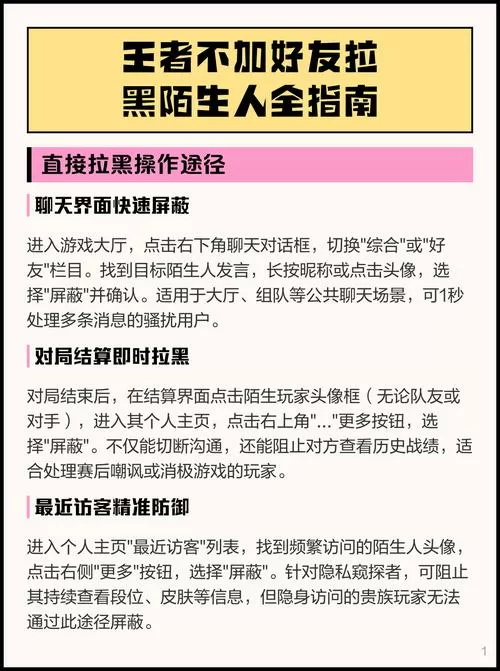 王者不加好友拉黑陌生人全指南

直接拉黑操作途径

聊天界面快速屏蔽

进入游戏大厅，点击右下角聊天对话框，切换"综合"或"好友"栏目。找到目标陌生人发言，长按昵称或点击头像，选择"屏蔽"并确认。适用于大厅、组队等公共聊天场景，可1秒处理多条消息的骚扰用户。

对局结算即时拉黑

对局结束后，在结算界面点击陌生玩家头像框（无论队友或对手），进入其个人主页，点击右上角"..."更多按钮，选择"屏蔽"。不仅能切断沟通，还能阻止对方查看历史战绩，适合处理赛后嘲讽或消极游戏的玩家。

最近访客精准防御

进入个人主页"最近访客"列表，找到频繁访问的陌生人头像，点击右侧"更多"按钮，选择"屏蔽"。针对隐私窥探者，可阻止其持续查看段位、皮肤等信息，但隐身访问的贵族玩家无法通过此途径屏蔽。

1